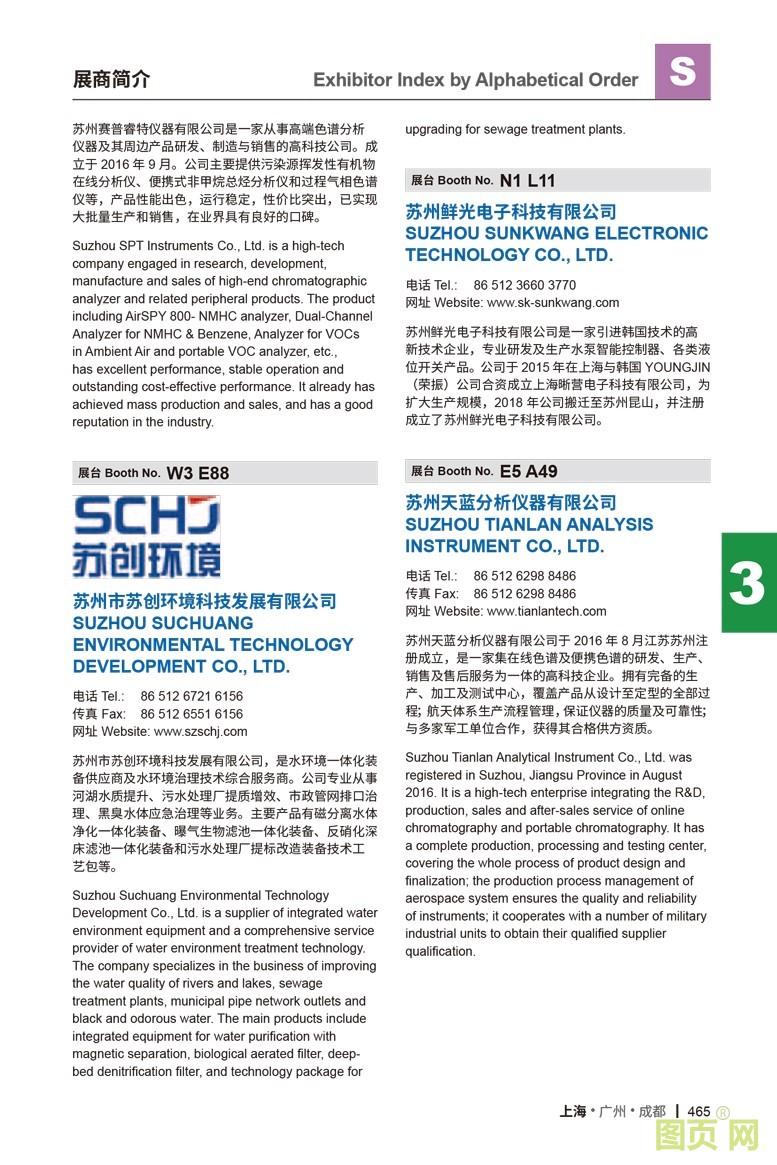 展商简介

Exhibitor Index by Alphabetical Order

S

苏州赛普睿特仪器有限公司是一家从事高端色谱分析仪器及其周边产品研发、制造与销售的高科技公司。成立于 2016 年 9 月。公司主要提供污染源挥发性有机物在线分析仪、便携式非甲烷总烃分析仪和过程气相色谱仪等，产品性能出色，运行稳定，性价比突出，已实现大批量生产和销售，在业界具有良好的口碑。

Suzhou SPT Instruments Co., Ltd. is a high-tech company engaged in research, development, manufacture and sales of high-end chromatographic analyzer and related peripheral products. The product including AirSPY 800- NMHC analyzer, Dual-Channel Analyzer for NMHC & Benzene, Analyzer for VOCs in Ambient Air and portable VOC analyzer, etc., has excellent performance, stable operation and outstanding cost-effective performance. It already has achieved mass production and sales, and has a good reputation in the industry.

展台 Booth No. W3 E88

SCHJ
苏创环境

苏州市苏创环境科技发展有限公司
SUZHOU SUCHUANG ENVIRONMENTAL TECHNOLOGY DEVELOPMENT CO., LTD.

电话 Tel.: 86 512 6721 6156
传真 Fax: 86 512 6551 6156
网址 Website: www.szschj.com

苏州市苏创环境科技发展有限公司，是水环境一体化装备供应商及水环境治理技术综合服务商。公司专业从事河湖水质提升、污水处理厂提质增效、市政管网排口治理、黑臭水体应急治理等业务。主要产品有磁分离水体净化一体化装备、曝气生物滤池一体化装备、反硝化深床滤池一体化装备和污水处理厂提标改造装备技术工艺包等。

Suzhou Suchuang Environmental Technology Development Co., Ltd. is a supplier of integrated water environment equipment and a comprehensive service provider of water environment treatment technology. The company specializes in the business of improving the water quality of rivers and lakes, sewage treatment plants, municipal pipe network outlets and black and odorous water. The main products include integrated equipment for water purification with magnetic separation, biological aerated filter, deep-bed denitrification filter, and technology package for upgrading for sewage treatment plants.

展台 Booth No. N1 L11

苏州鲜光电子科技有限公司
SUZHOU SUNKWANG ELECTRONIC TECHNOLOGY CO., LTD.

电话 Tel.: 86 512 3660 3770
网址 Website: www.sk-sunkwang.com

苏州鲜光电子科技有限公司是一家引进韩国技术的高新技术企业，专业研发及生产水泵智能控制器、各类液位开关产品。公司于 2015 年在上海与韩国 YOUNGJIN（荣振）公司合资成立上海晰营电子科技有限公司，为扩大生产规模，2018 年公司搬迁至苏州昆山，并注册成立了苏州鲜光电子科技有限公司。

展台 Booth No. E5 A49

苏州天蓝分析仪器有限公司
SUZHOU TIANLAN ANALYSIS INSTRUMENT CO., LTD.

电话 Tel.: 86 512 6298 8486
传真 Fax: 86 512 6298 8486
网址 Website: www.tianlantech.com

苏州天蓝分析仪器有限公司于 2016 年 8 月江苏苏州注册成立，是一家集在线色谱及便携色谱的研发、生产、销售及售后服务为一体的高科技企业。拥有完备的生产、加工及测试中心，覆盖产品从设计至定型的全部过程；航天体系生产流程管理，保证仪器的质量及可靠性；与多家军工单位合作，获得其合格供方资质。

Suzhou Tianlan Analytical Instrument Co., Ltd. was registered in Suzhou, Jiangsu Province in August 2016. It is a high-tech enterprise integrating the R&D, production, sales and after-sales service of online chromatography and portable chromatography. It has a complete production, processing and testing center, covering the whole process of product design and finalization; the production process management of aerospace system ensures the quality and reliability of instruments; it cooperates with a number of military industrial units to obtain their qualified supplier qualification.

3

上海 • 广州 • 成都 | 465 ®

图页网